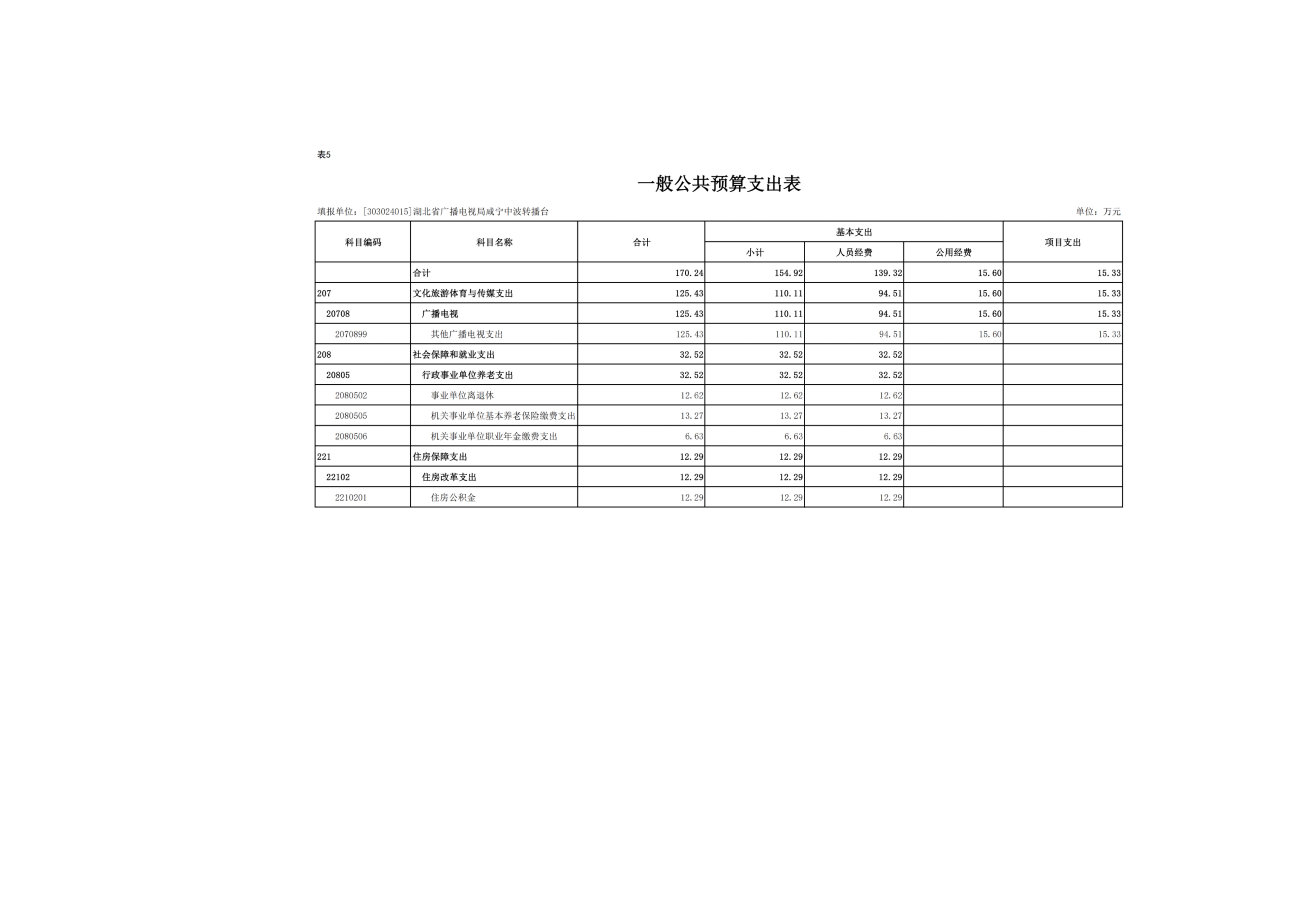 表5

一般公共预算支出表

填报单位：[303024015]湖北省广播电视局咸宁中波转播台

单位：万元

| 科目编码 | 科目名称 | 合计 | 基本支出 小计 | 基本支出 人员经费 | 基本支出 公用经费 | 项目支出 |
|---|---|---|---|---|---|---|
| | 合计 | 170.24 | 154.92 | 139.32 | 15.60 | 15.33 |
| 207 | 文化旅游体育与传媒支出 | 125.43 | 110.11 | 94.51 | 15.60 | 15.33 |
| 20708 | 广播电视 | 125.43 | 110.11 | 94.51 | 15.60 | 15.33 |
| 2070899 | 其他广播电视支出 | 125.43 | 110.11 | 94.51 | 15.60 | 15.33 |
| 208 | 社会保障和就业支出 | 32.52 | 32.52 | 32.52 | | |
| 20805 | 行政事业单位养老支出 | 32.52 | 32.52 | 32.52 | | |
| 2080502 | 事业单位离退休 | 12.62 | 12.62 | 12.62 | | |
| 2080505 | 机关事业单位基本养老保险缴费支出 | 13.27 | 13.27 | 13.27 | | |
| 2080506 | 机关事业单位职业年金缴费支出 | 6.63 | 6.63 | 6.63 | | |
| 221 | 住房保障支出 | 12.29 | 12.29 | 12.29 | | |
| 22102 | 住房改革支出 | 12.29 | 12.29 | 12.29 | | |
| 2210201 | 住房公积金 | 12.29 | 12.29 | 12.29 | | |